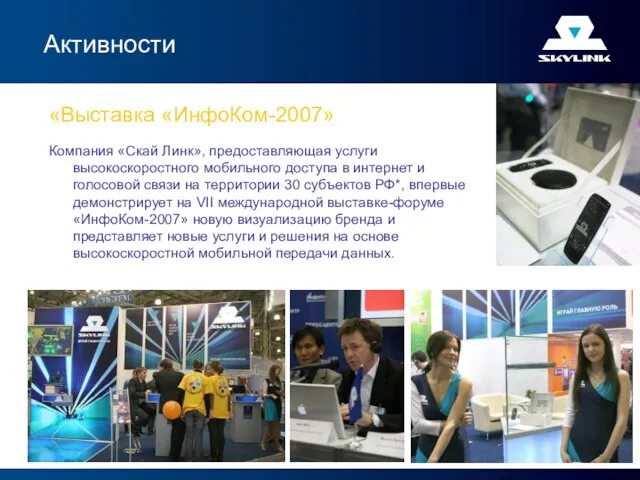 Активности

SKYLINK

«Выставка «ИнфоКом-2007»

Компания «Скай Линк», предоставляющая услуги высокоскоростного мобильного доступа в интернет и голосовой связи на территории 30 субъектов РФ*, впервые демонстрирует на VII международной выставке-форуме «ИнфоКом-2007» новую визуализацию бренда и представляет новые услуги и решения на основе высокоскоростной мобильной передачи данных.

SKYLINK

SKYLINK

ИГРАЙ ГЛАВНУЮ РОЛЬ